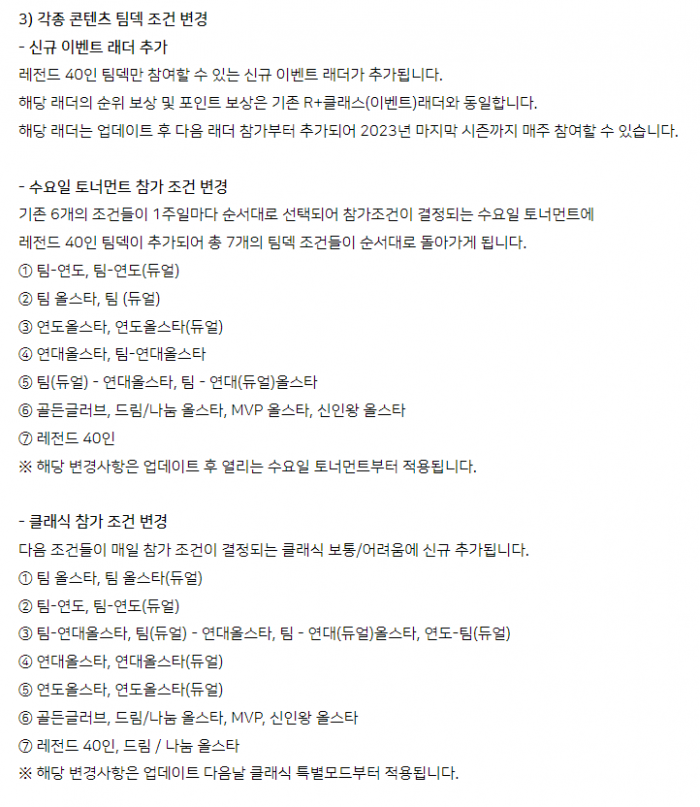 3) 각종 콘텐츠 팀덱 조건 변경
- 신규 이벤트 래더 추가
레전드 40인 팀덱만 참여할 수 있는 신규 이벤트 래더가 추가됩니다.
해당 래더의 순위 보상 및 포인트 보상은 기존 R+클래스(이벤트)래더와 동일합니다.
해당 래더는 업데이트 후 다음 래더 참가부터 추가되어 2023년 마지막 시즌까지 매주 참여할 수 있습니다.

- 수요일 토너먼트 참가 조건 변경
기존 6개의 조건들이 1주일마다 순서대로 선택되어 참가조건이 결정되는 수요일 토너먼트에
레전드 40인 팀덱이 추가되어 총 7개의 팀덱 조건들이 순서대로 돌아가게 됩니다.
① 팀-연도, 팀-연도(듀얼)
② 팀 올스타, 팀 (듀얼)
③ 연도올스타, 연도올스타(듀얼)
④ 연대올스타, 팀-연대올스타
⑤ 팀(듀얼) - 연대올스타, 팀 - 연대(듀얼)올스타
⑥ 골든글러브, 드림/나눔 올스타, MVP 올스타, 신인왕 올스타
⑦ 레전드 40인
※ 해당 변경사항은 업데이트 후 열리는 수요일 토너먼트부터 적용됩니다.

- 클래식 참가 조건 변경
다음 조건들이 매일 참가 조건이 결정되는 클래식 보통/어려움에 신규 추가됩니다.
① 팀 올스타, 팀 올스타(듀얼)
② 팀-연도, 팀-연도(듀얼)
③ 팀-연대올스타, 팀(듀얼) - 연대올스타, 팀 - 연대(듀얼)올스타, 연도-팀(듀얼)
④ 연대올스타, 연대올스타(듀얼)
⑤ 연도올스타, 연도올스타(듀얼)
⑥ 골든글러브, 드림/나눔 올스타, MVP, 신인왕 올스타
⑦ 레전드 40인, 드림 / 나눔 올스타
※ 해당 변경사항은 업데이트 다음날 클래식 특별모드부터 적용됩니다.